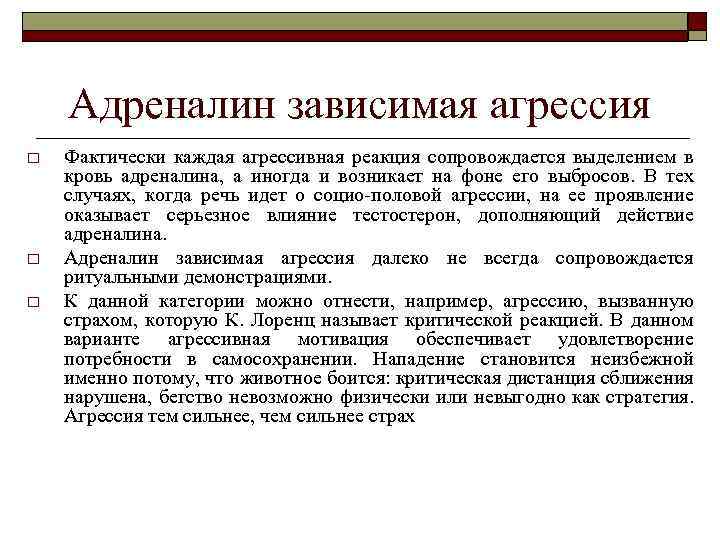 Адреналин зависимая агрессия

□ Фактически каждая агрессивная реакция сопровождается выделением в кровь адреналина, а иногда и возникает на фоне его выбросов. В тех случаях, когда речь идет о социо-половой агрессии, на ее проявление оказывает серьезное влияние тестостерон, дополняющий действие адреналина.

□ Адреналин зависимая агрессия далеко не всегда сопровождается ритуальными демонстрациями.

□ К данной категории можно отнести, например, агрессию, вызванную страхом, которую К. Лоренц называет критической реакцией. В данном варианте агрессивная мотивация обеспечивает удовлетворение потребности в самосохранении. Нападение становится неизбежной именно потому, что животное боится: критическая дистанция сближения нарушена, бегство невозможно физически или невыгодно как стратегия. Агрессия тем сильнее, чем сильнее страх